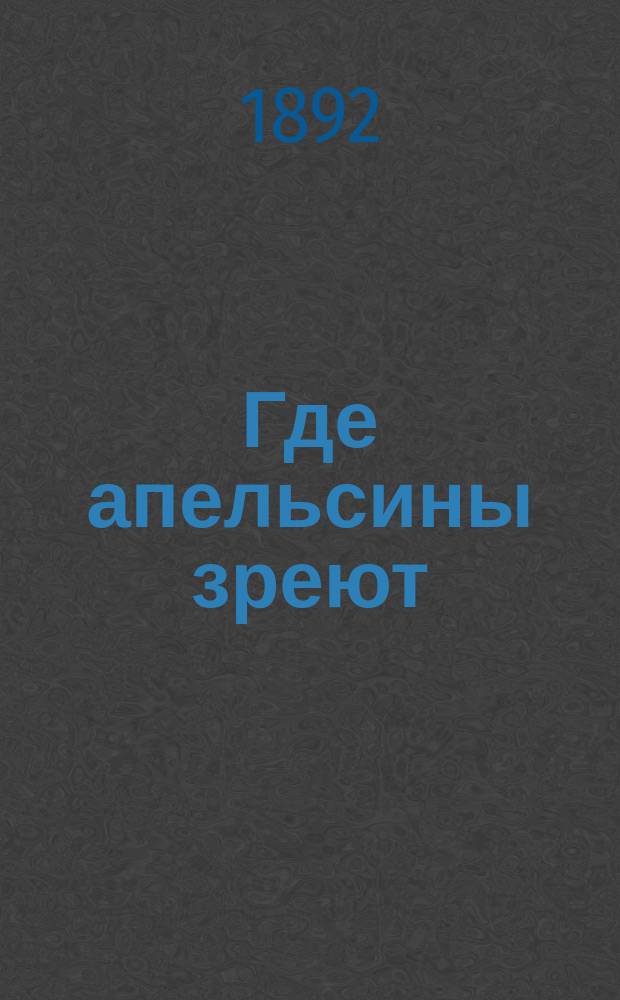 1892

Где апельсины зреют